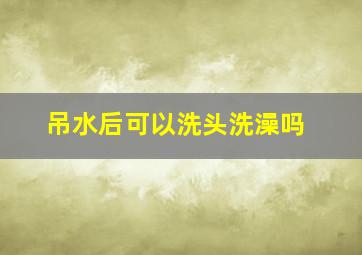 吊水后可以洗头洗澡吗